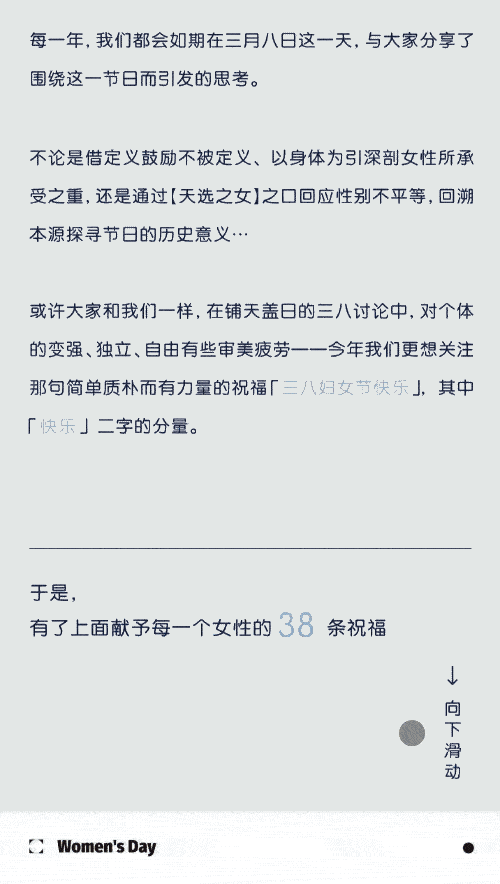 每一年，我们都会如期在三月八日这一天，与大家分享了围绕这一节日而引发的思考。

不论是借定义鼓励不被定义、以身体为引深剖女性所承受之重，还是通过【天选之女】之口回应性别不平等，回溯本源探寻节日的历史意义…

或许大家和我们一样，在铺天盖日的三八讨论中，对个体的变强、独立、自由有些审美疲劳——今年我们更想关注那句简单质朴而有力量的祝福「三八妇女节快乐」，其中「快乐」二字的分量。

于是，
有了上面献予每一个女性的38条祝福

↓
向
下
滑
动

Women's Day